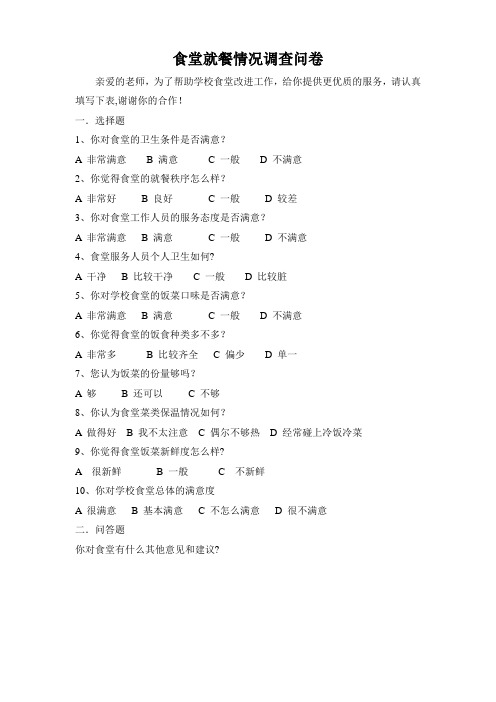 食堂就餐情况调查问卷

亲爱的老师，为了帮助学校食堂改进工作，给你提供更优质的服务，请认真填写下表,谢谢你的合作！

一．选择题

1、你对食堂的卫生条件是否满意？

A 非常满意　B 满意　C 一般　D 不满意

2、你觉得食堂的就餐秩序怎么样？

A 非常好　B 良好　C 一般　D 较差

3、你对食堂工作人员的服务态度是否满意？

A 非常满意　B 满意　C 一般　D 不满意

4、食堂服务人员个人卫生如何?

A 干净　B 比较干净　C 一般　D 比较脏

5、你对学校食堂的饭菜口味是否满意？

A 非常满意　B 满意　C 一般　D 不满意

6、你觉得食堂的饭食种类多不多？

A 非常多　B 比较齐全　C 偏少　D 单一

7、您认为饭菜的份量够吗？

A 够　B 还可以　C 不够

8、你认为食堂菜类保温情况如何？

A 做得好　B 我不太注意　C 偶尔不够热　D 经常碰上冷饭冷菜

9、你觉得食堂饭菜新鲜度怎么样?

A 很新鲜　B 一般　C 不新鲜

10、你对学校食堂总体的满意度

A 很满意　B 基本满意　C 不怎么满意　D 很不满意

二．问答题

你对食堂有什么其他意见和建议?